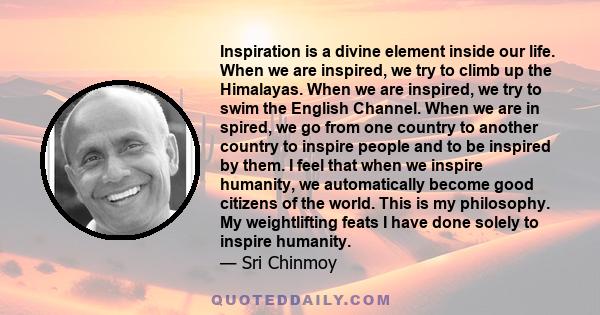 Inspiration is a divine element inside our life. When we are inspired, we try to climb up the Himalayas. When we are inspired, we try to swim the English Channel. When we are in spired, we go from one country to another country to inspire people and to be inspired by them. I feel that when we inspire humanity, we automatically become good citizens of the world. This is my philosophy. My weightlifting feats I have done solely to inspire humanity.
— Sri Chinmoy

QUOTEDDAILY.COM